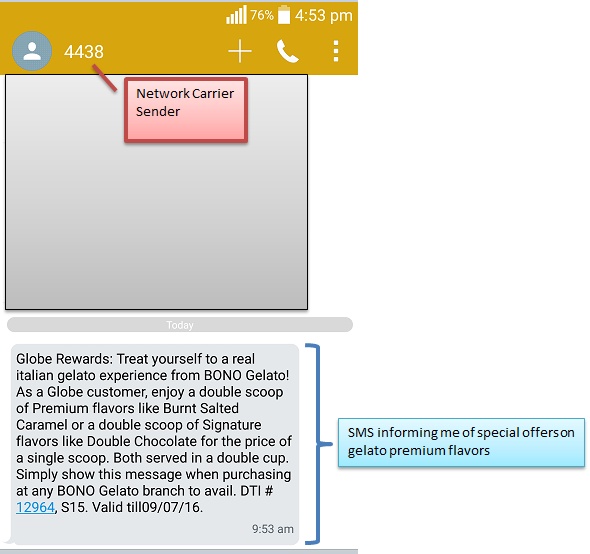 76% 4:53 pm

4438

Network Carrier Sender

Today

Globe Rewards: Treat yourself to a real italian gelato experience from BONO Gelato! As a Globe customer, enjoy a double scoop of Premium flavors like Burnt Salted Caramel or a double scoop of Signature flavors like Double Chocolate for the price of a single scoop. Both served in a double cup. Simply show this message when purchasing at any BONO Gelato branch to avail. DTI # 12964, S15. Valid till09/07/16.

9:53 am

SMS informing me of special offers on gelato premium flavors